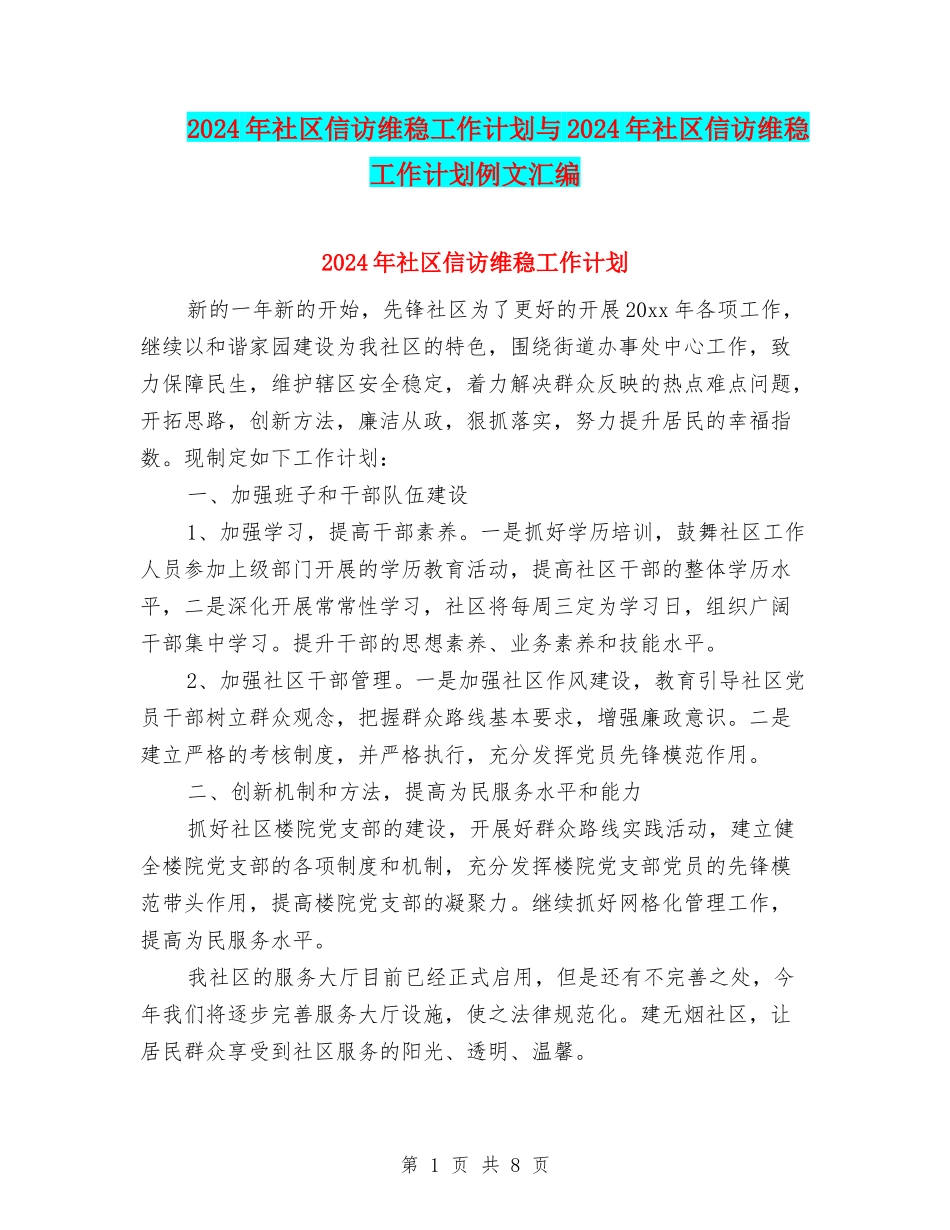 2024年社区信访维稳工作计划与2024年社区信访维稳工作计划例文汇编

2024年社区信访维稳工作计划

新的一年新的开始，先锋社区为了更好的开展20xx年各项工作，继续以和谐家园建设为我社区的特色，围绕街道办事处中心工作，致力保障民生，维护辖区安全稳定，着力解决群众反映的热点难点问题，开拓思路，创新方法，廉洁从政，狠抓落实，努力提升居民的幸福指数。现制定如下工作计划：

一、加强班子和干部队伍建设

1、加强学习，提高干部素养。一是抓好学历培训，鼓舞社区工作人员参加上级部门开展的学历教育活动，提高社区干部的整体学历水平，二是深化开展常常性学习，社区将每周三定为学习日，组织广阔干部集中学习。提升干部的思想素养、业务素养和技能水平。

2、加强社区干部管理。一是加强社区作风建设，教育引导社区党员干部树立群众观念，把握群众路线基本要求，增强廉政意识。二是建立严格的考核制度，并严格执行，充分发挥党员先锋模范作用。

二、创新机制和方法，提高为民服务水平和能力

抓好社区楼院党支部的建设，开展好群众路线实践活动，建立健全楼院党支部的各项制度和机制，充分发挥楼院党支部党员的先锋模范带头作用，提高楼院党支部的凝聚力。继续抓好网格化管理工作，提高为民服务水平。

我社区的服务大厅目前已经正式启用，但是还有不完善之处，今年我们将逐步完善服务大厅设施，使之法律规范化。建无烟社区，让居民群众享受到社区服务的阳光、透明、温馨。

第 1 页 共 8 页